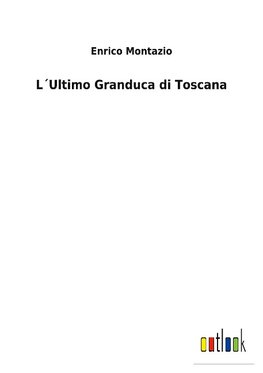 Enrico Montazio

L´Ultimo Granduca di Toscana

outlook